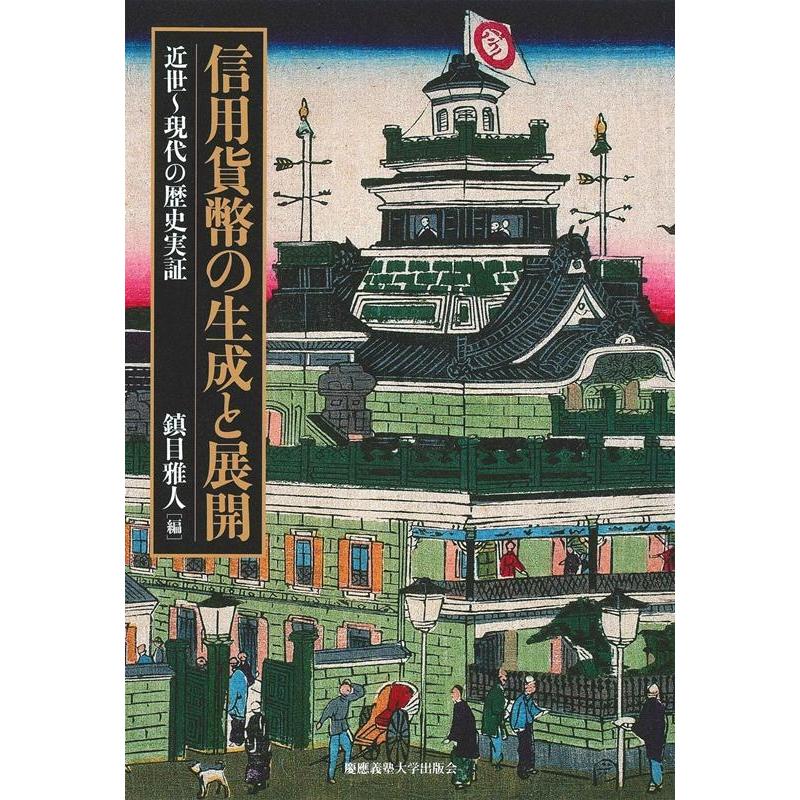 信用貨幣の生成と展開

近世〜現代の歴史実証

鎮目雅人［編］

慶應義塾大学出版会